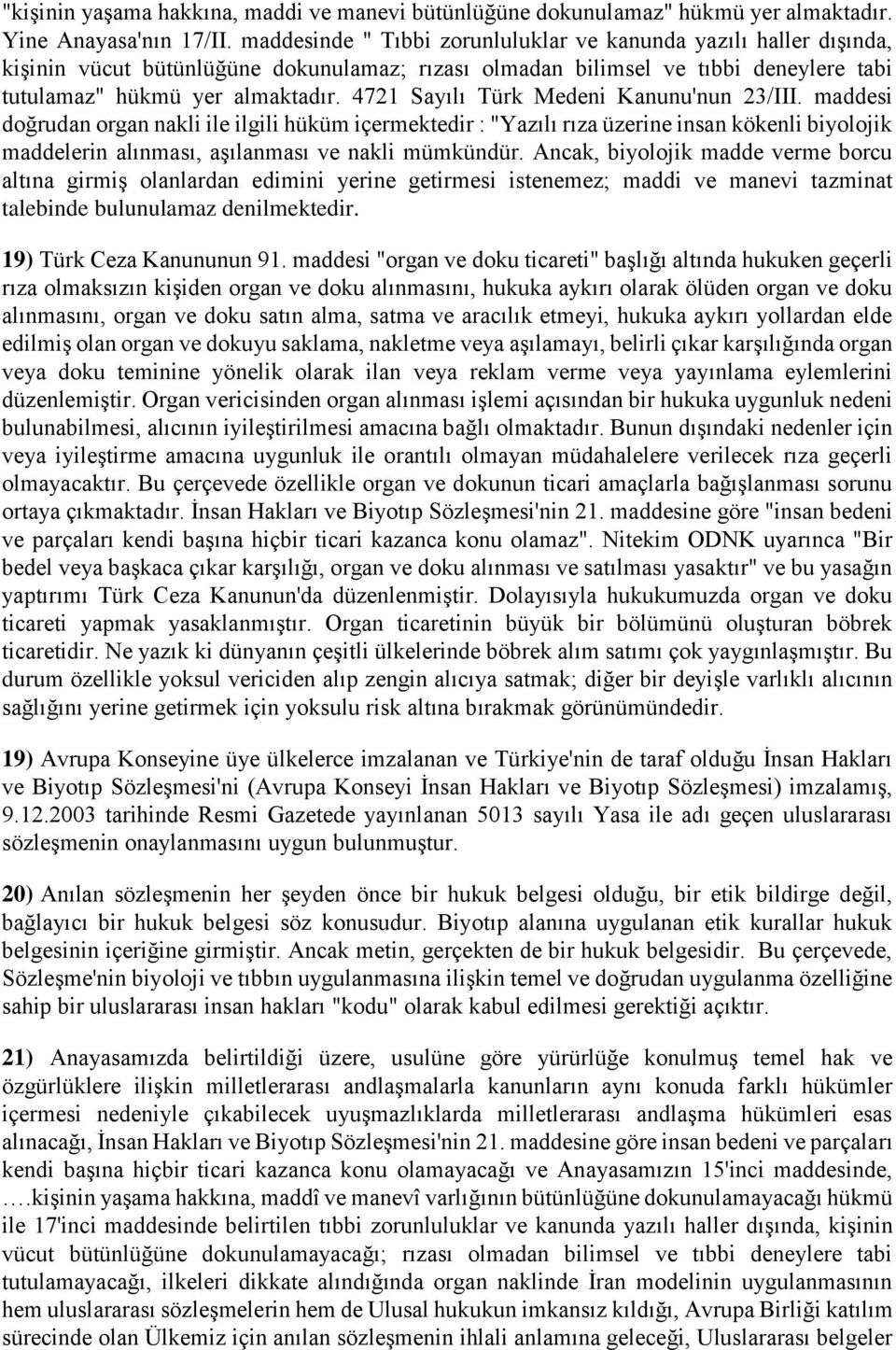 "kişinin yaşama hakkına, maddi ve manevi bütünlüğüne dokunulamaz" hükmü yer almaktadır. Yine Anayasa'nın 17/II. maddesinde " Tıbbi zorunluluklar ve kanunda yazılı haller dışında, kişinin vücut bütünlüğüne dokunulamaz; rızası olmadan bilimsel ve tıbbi deneylere tabi tutulamaz" hükmü yer almaktadır. 4721 Sayılı Türk Medeni Kanunu'nun 23/III. maddesi doğrudan organ nakli ile ilgili hüküm içermektedir : "Yazılı rıza üzerine insan kökenli biyolojik maddelerin alınması, aşılanması ve nakli mümkündür. Ancak, biyolojik madde verme borcu altına girmiş olanlardan edimini yerine getirmesi istenemez; maddi ve manevi tazminat talebinde bulunulamaz denilmektedir.

19) Türk Ceza Kanununun 91. maddesi "organ ve doku ticareti" başlığı altında hukuken geçerli rıza olmaksızın kişiden organ ve doku alınmasını, hukuka aykırı olarak ölüden organ ve doku alınmasını, organ ve doku satın alma, satma ve aracılık etmeyi, hukuka aykırı yollardan elde edilmiş olan organ ve dokuyu saklama, nakletme veya aşılamayı, belirli çıkar karşılığında organ veya doku teminine yönelik olarak ilan veya reklam verme veya yayınlama eylemlerini düzenlemiştir. Organ vericisinden organ alınması işlemi açısından bir hukuka uygunluk nedeni bulunabilmesi, alıcının iyileştirilmesi amacına bağlı olmaktadır. Bunun dışındaki nedenler için veya iyileştirme amacına uygunluk ile orantılı olmayan müdahalelere verilecek rıza geçerli olmayacaktır. Bu çerçevede özellikle organ ve dokunun ticari amaçlarla bağışlanması sorunu ortaya çıkmaktadır. İnsan Hakları ve Biyotıp Sözleşmesi'nin 21. maddesine göre "insan bedeni ve parçaları kendi başına hiçbir ticari kazanca konu olamaz". Nitekim ODNK uyarınca "Bir bedel veya başkaca çıkar karşılığı, organ ve doku alınması ve satılması yasaktır" ve bu yasağın yaptırımı Türk Ceza Kanunun'da düzenlenmiştir. Dolayısıyla hukukumuzda organ ve doku ticareti yapmak yasaklanmıştır. Organ ticaretinin büyük bir bölümünü oluşturan böbrek ticaretidir. Ne yazık ki dünyanın çeşitli ülkelerinde böbrek alım satımı çok yaygınlaşmıştır. Bu durum özellikle yoksul vericiden alıp zengin alıcıya satmak; diğer bir deyişle varlıklı alıcının sağlığını yerine getirmek için yoksulu risk altına bırakmak görünümündedir.

19) Avrupa Konseyine üye ülkelerce imzalanan ve Türkiye'nin de taraf olduğu İnsan Hakları ve Biyotıp Sözleşmesi'ni (Avrupa Konseyi İnsan Hakları ve Biyotıp Sözleşmesi) imzalamış, 9.12.2003 tarihinde Resmi Gazetede yayınlanan 5013 sayılı Yasa ile adı geçen uluslararası sözleşmenin onaylanmasını uygun bulunmuştur.

20) Anılan sözleşmenin her şeyden önce bir hukuk belgesi olduğu, bir etik bildirge değil, bağlayıcı bir hukuk belgesi söz konusudur. Biyotıp alanına uygulanan etik kurallar hukuk belgesinin içeriğine girmiştir. Ancak metin, gerçekten de bir hukuk belgesidir. Bu çerçevede, Sözleşme'nin biyoloji ve tıbbın uygulanmasına ilişkin temel ve doğrudan uygulanma özelliğine sahip bir uluslararası insan hakları "kodu" olarak kabul edilmesi gerektiği açıktır.

21) Anayasamızda belirtildiği üzere, usulüne göre yürürlüğe konulmuş temel hak ve özgürlüklere ilişkin milletlerarası andlaşmalarla kanunların aynı konuda farklı hükümler içermesi nedeniyle çıkabilecek uyuşmazlıklarda milletlerarası andlaşma hükümleri esas alınacağı, İnsan Hakları ve Biyotıp Sözleşmesi'nin 21. maddesine göre insan bedeni ve parçaları kendi başına hiçbir ticari kazanca konu olamayacağı ve Anayasamızın 15'inci maddesinde, ….kişinin yaşama hakkına, maddî ve manevî varlığının bütünlüğüne dokunulamayacağı hükmü ile 17'inci maddesinde belirtilen tıbbi zorunluluklar ve kanunda yazılı haller dışında, kişinin vücut bütünlüğüne dokunulamayacağı; rızası olmadan bilimsel ve tıbbi deneylere tabi tutulamayacağı, ilkeleri dikkate alındığında organ naklinde İran modelinin uygulanmasının hem uluslararası sözleşmelerin hem de Ulusal hukukun imkansız kıldığı, Avrupa Birliği katılım sürecinde olan Ülkemiz için anılan sözleşmenin ihlali anlamına geleceği, Uluslararası belgeler